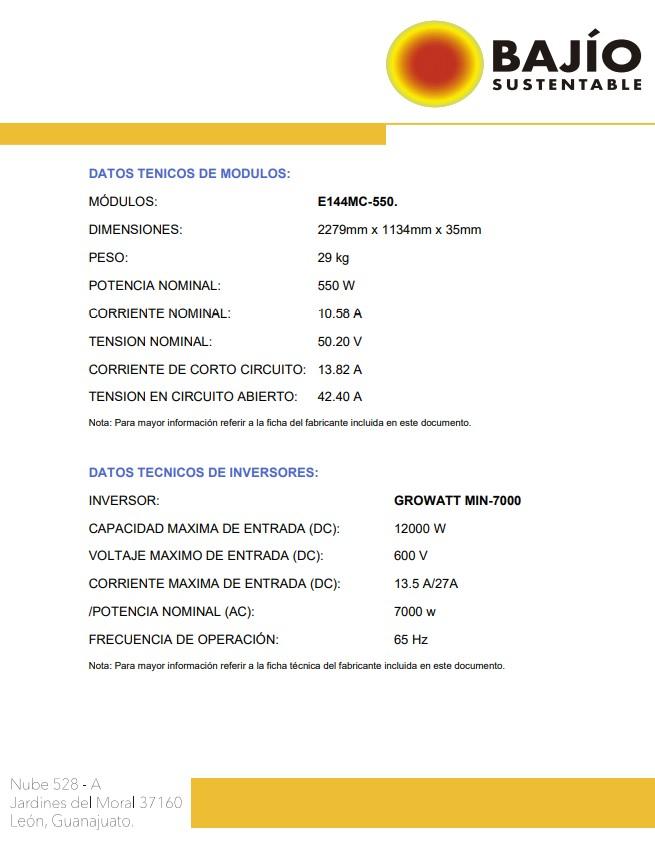 BAJÍO
SUSTENTABLE

DATOS TENICOS DE MODULOS:

| | |
|---|---|
| MÓDULOS: | E144MC-550. |
| DIMENSIONES: | 2279mm x 1134mm x 35mm |
| PESO: | 29 kg |
| POTENCIA NOMINAL: | 550 W |
| CORRIENTE NOMINAL: | 10.58 A |
| TENSION NOMINAL: | 50.20 V |
| CORRIENTE DE CORTO CIRCUITO: | 13.82 A |
| TENSION EN CIRCUITO ABIERTO: | 42.40 A |

Nota: Para mayor información referir a la ficha del fabricante incluida en este documento.

DATOS TECNICOS DE INVERSORES:

| | |
|---|---|
| INVERSOR: | GROWATT MIN-7000 |
| CAPACIDAD MAXIMA DE ENTRADA (DC): | 12000 W |
| VOLTAJE MAXIMO DE ENTRADA (DC): | 600 V |
| CORRIENTE MAXIMA DE ENTRADA (DC): | 13.5 A/27A |
| /POTENCIA NOMINAL (AC): | 7000 w |
| FRECUENCIA DE OPERACIÓN: | 65 Hz |

Nota: Para mayor información referir a la ficha técnica del fabricante incluida en este documento.

Nube 528 - A
Jardines del Moral 37160
León, Guanajuato.